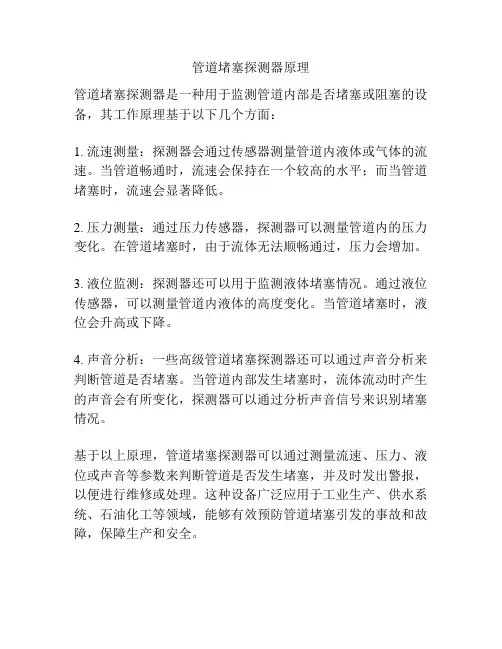 管道堵塞探测器原理

管道堵塞探测器是一种用于监测管道内部是否堵塞或阻塞的设备，其工作原理基于以下几个方面：

1. 流速测量：探测器会通过传感器测量管道内液体或气体的流速。当管道畅通时，流速会保持在一个较高的水平；而当管道堵塞时，流速会显著降低。

2. 压力测量：通过压力传感器，探测器可以测量管道内的压力变化。在管道堵塞时，由于流体无法顺畅通过，压力会增加。

3. 液位监测：探测器还可以用于监测液体堵塞情况。通过液位传感器，可以测量管道内液体的高度变化。当管道堵塞时，液位会升高或下降。

4. 声音分析：一些高级管道堵塞探测器还可以通过声音分析来判断管道是否堵塞。当管道内部发生堵塞时，流体流动时产生的声音会有所变化，探测器可以通过分析声音信号来识别堵塞情况。

基于以上原理，管道堵塞探测器可以通过测量流速、压力、液位或声音等参数来判断管道是否发生堵塞，并及时发出警报，以便进行维修或处理。这种设备广泛应用于工业生产、供水系统、石油化工等领域，能够有效预防管道堵塞引发的事故和故障，保障生产和安全。